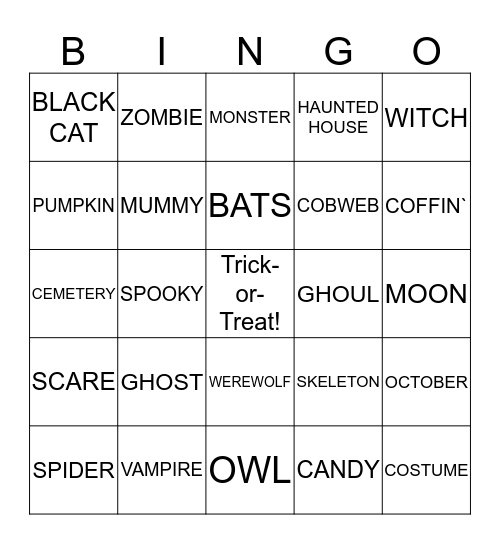 | B | I | N | G | O |
|---|---|---|---|---|
| BLACK CAT | ZOMBIE | MONSTER | HAUNTED HOUSE | WITCH |
| PUMPKIN | MUMMY | BATS | COBWEB | COFFIN` |
| CEMETERY | SPOOKY | Trick-or-Treat! | GHOUL | MOON |
| SCARE | GHOST | WEREWOLF | SKELETON | OCTOBER |
| SPIDER | VAMPIRE | OWL | CANDY | COSTUME |